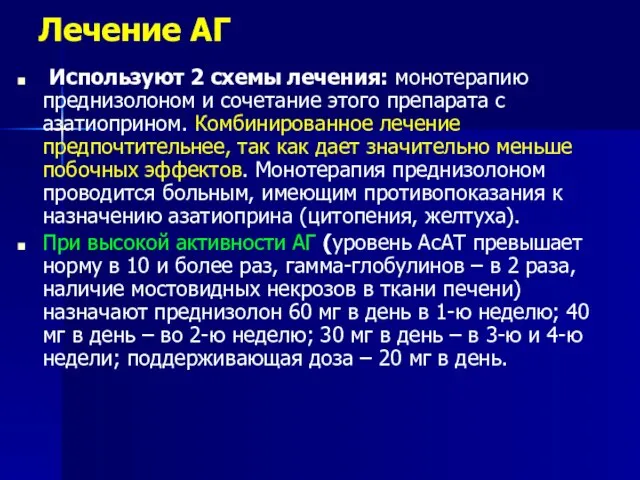 Лечение АГ

Используют 2 схемы лечения: монотерапию преднизолоном и сочетание этого препарата с азатиоприном. Комбинированное лечение предпочтительнее, так как дает значительно меньше побочных эффектов. Монотерапия преднизолоном проводится больным, имеющим противопоказания к назначению азатиоприна (цитопения, желтуха).

При высокой активности АГ (уровень АсАТ превышает норму в 10 и более раз, гамма-глобулинов – в 2 раза, наличие мостовидных некрозов в ткани печени) назначают преднизолон 60 мг в день в 1-ю неделю; 40 мг в день – во 2-ю неделю; 30 мг в день – в 3-ю и 4-ю недели; поддерживающая доза – 20 мг в день.